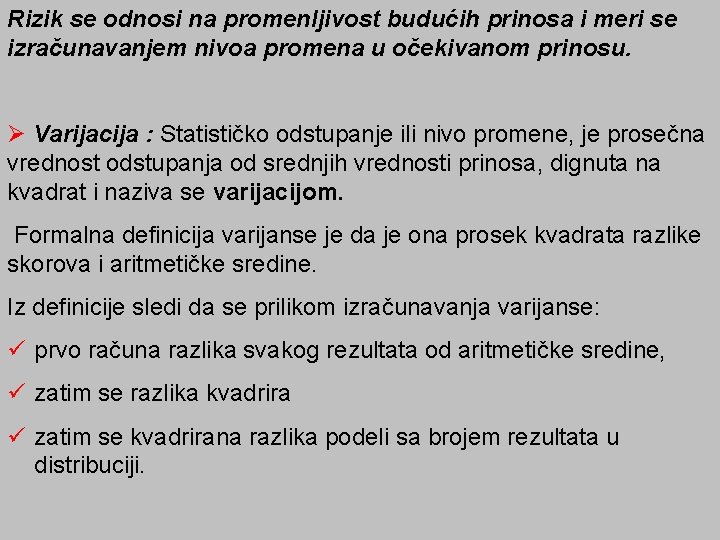 Rizik se odnosi na promenljivost budućih prinosa i meri se izračunavanjem nivoa promena u očekivanom prinosu.

➢ Varijacija : Statističko odstupanje ili nivo promene, je prosečna vrednost odstupanja od srednjih vrednosti prinosa, dignuta na kvadrat i naziva se varijacijom.

Formalna definicija varijanse je da je ona prosek kvadrata razlike skorova i aritmetičke sredine.

Iz definicije sledi da se prilikom izračunavanja varijanse:

✓ prvo računa razlika svakog rezultata od aritmetičke sredine,

✓ zatim se razlika kvadrira

✓ zatim se kvadrirana razlika podeli sa brojem rezultata u distribuciji.